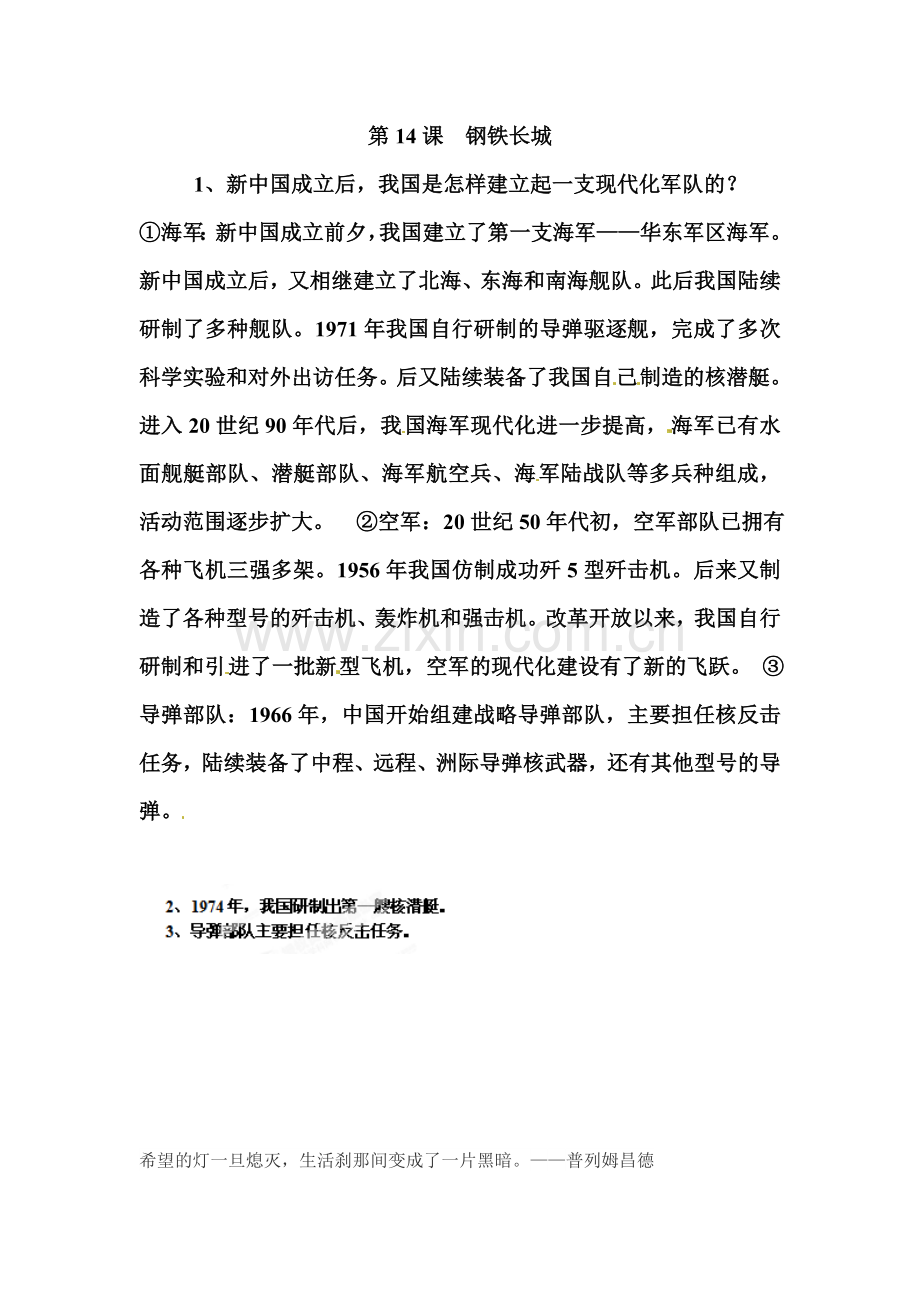 第14课 钢铁长城

1、新中国成立后，我国是怎样建立起一支现代化军队的？

①海军：新中国成立前夕，我国建立了第一支海军——华东军区海军。新中国成立后，又相继建立了北海、东海和南海舰队。此后我国陆续研制了多种舰队。1971年我国自行研制的导弹驱逐舰，完成了多次科学实验和对外出访任务。后又陆续装备了我国自己制造的核潜艇。进入20世纪90年代后，我国海军现代化进一步提高，海军已有水面舰艇部队、潜艇部队、海军航空兵、海军陆战队等多兵种组成，活动范围逐步扩大。 ②空军：20世纪50年代初，空军部队已拥有各种飞机三强多架。1956年我国仿制成功歼5型歼击机。后来又制造了各种型号的歼击机、轰炸机和强击机。改革开放以来，我国自行研制和引进了一批新型飞机，空军的现代化建设有了新的飞跃。 ③导弹部队：1966年，中国开始组建战略导弹部队，主要担任核反击任务，陆续装备了中程、远程、洲际导弹核武器，还有其他型号的导弹。

2、1974年，我国研制出第一艘核潜艇。
3、导弹部队主要担任核反击任务。

希望的灯一旦熄灭，生活刹那间变成了一片黑暗。——普列姆昌德

www.zixin.com.cn